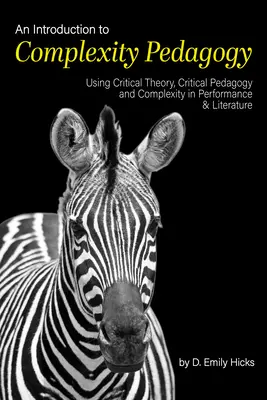 An Introduction to
Complexity Pedagogy

Using Critical Theory, Critical Pedagogy and Complexity in Performance & Literature

by D. Emily Hicks